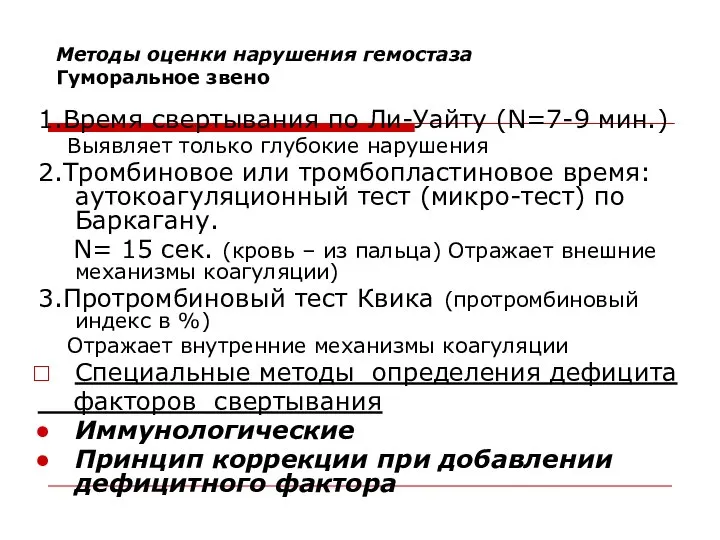 Методы оценки нарушения гемостаза
Гуморальное звено

1.Время свертывания по Ли-Уайту (N=7-9 мин.)
Выявляет только глубокие нарушения

2.Тромбиновое или тромбопластиновое время: аутокоагуляционный тест (микро-тест) по Баркагану.
N= 15 сек. (кровь – из пальца) Отражает внешние механизмы коагуляции)

3.Протромбиновый тест Квика (протромбиновый индекс в %)
Отражает внутренние механизмы коагуляции

□ Специальные методы определения дефицита факторов свертывания

● Иммунологические

● Принцип коррекции при добавлении дефицитного фактора